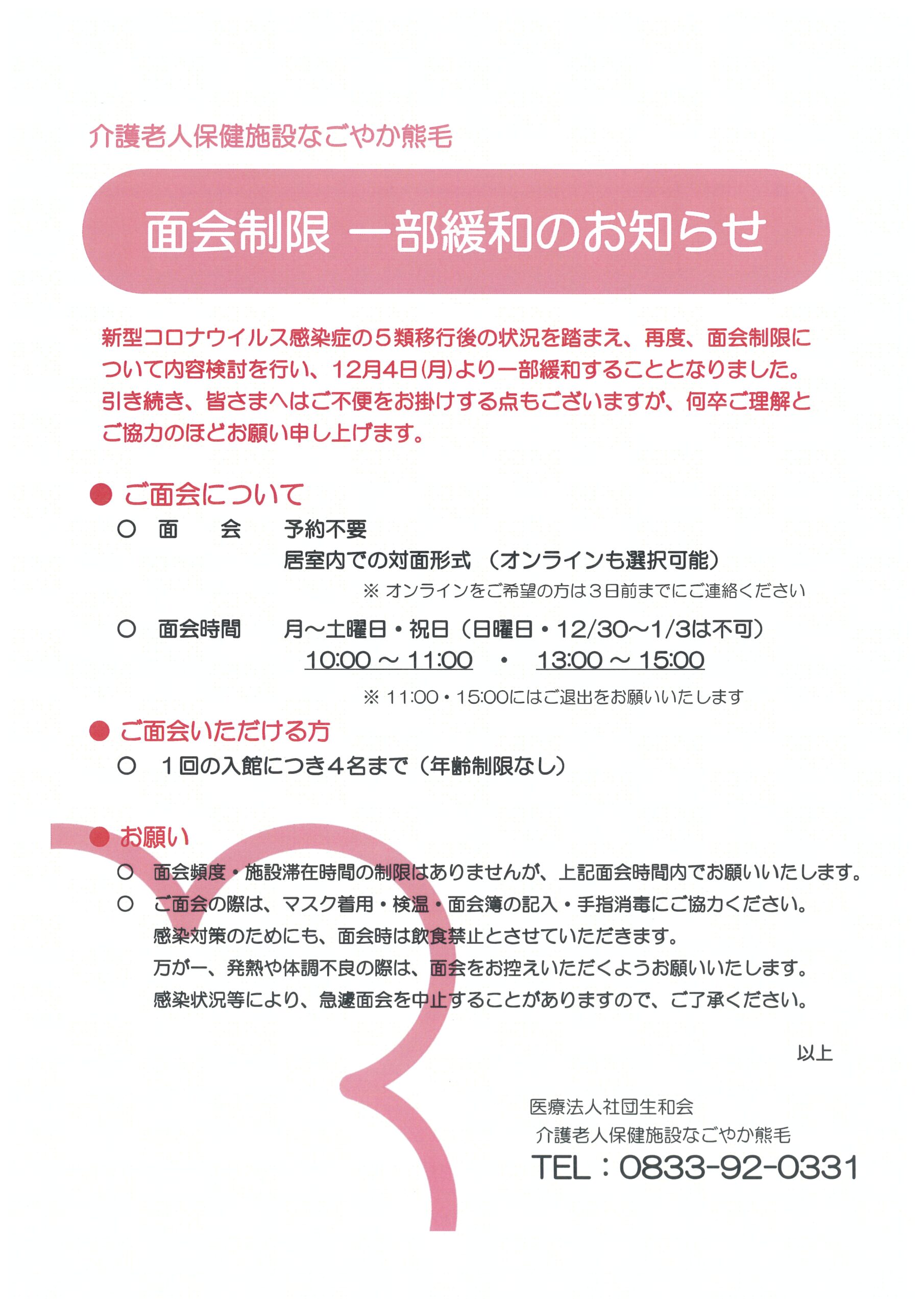 介護老人保健施設なごやか熊毛

面会制限 一部緩和のお知らせ

新型コロナウイルス感染症の５類移行後の状況を踏まえ、再度、面会制限について内容検討を行い、12月4日(月)より一部緩和することとなりました。引き続き、皆さまへはご不便をお掛けする点もございますが、何卒ご理解とご協力のほどお願い申し上げます。

● ご面会について

○ 面　　会　　予約不要
居室内での対面形式 （オンラインも選択可能）
※ オンラインをご希望の方は３日前までにご連絡ください

○ 面会時間　　月～土曜日・祝日（日曜日・12/30～1/3は不可）
10:00 ～ 11:00 ・ 13:00 ～ 15:00
※ 11:00・15:00にはご退出をお願いいたします

● ご面会いただける方

○ １回の入館につき４名まで（年齢制限なし）

● お願い

○ 面会頻度・施設滞在時間の制限はありませんが、上記面会時間内でお願いいたします。

○ ご面会の際は、マスク着用・検温・面会簿の記入・手指消毒にご協力ください。
感染対策のためにも、面会時は飲食禁止とさせていただきます。
万が一、発熱や体調不良の際は、面会をお控えいただくようお願いいたします。
感染状況等により、急遽面会を中止することがありますので、ご了承ください。

以上

医療法人社団生和会
介護老人保健施設なごやか熊毛
TEL：0833-92-0331